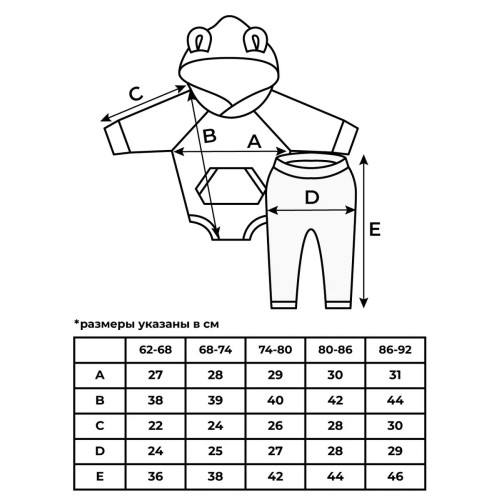 C

B

A

D

E

*размеры указаны в см

| | 62-68 | 68-74 | 74-80 | 80-86 | 86-92 |
|---|---|---|---|---|---|
| A | 27 | 28 | 29 | 30 | 31 |
| B | 38 | 39 | 40 | 42 | 44 |
| C | 22 | 24 | 26 | 28 | 30 |
| D | 24 | 25 | 27 | 28 | 29 |
| E | 36 | 38 | 42 | 44 | 46 |